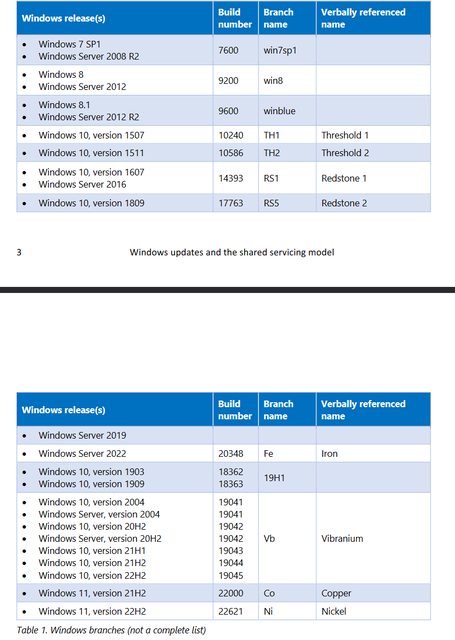 | Windows release(s) | Build number | Branch name | Verbally referenced name |
|---|---|---|---|
| • Windows 7 SP1 • Windows Server 2008 R2 | 7600 | win7sp1 | |
| • Windows 8 • Windows Server 2012 | 9200 | win8 | |
| • Windows 8.1 • Windows Server 2012 R2 | 9600 | winblue | |
| • Windows 10, version 1507 | 10240 | TH1 | Threshold 1 |
| • Windows 10, version 1511 | 10586 | TH2 | Threshold 2 |
| • Windows 10, version 1607 • Windows Server 2016 | 14393 | RS1 | Redstone 1 |
| • Windows 10, version 1809 | 17763 | RS5 | Redstone 2 |

3 Windows updates and the shared servicing model

| Windows release(s) | Build number | Branch name | Verbally referenced name |
|---|---|---|---|
| • Windows Server 2019 | | | |
| • Windows Server 2022 | 20348 | Fe | Iron |
| • Windows 10, version 1903 • Windows 10, version 1909 | 18362 18363 | 19H1 | |
| • Windows 10, version 2004 • Windows Server, version 2004 • Windows 10, version 20H2 • Windows Server, version 20H2 • Windows 10, version 21H1 • Windows 10, version 21H2 • Windows 10, version 22H2 | 19041 19041 19042 19042 19043 19044 19045 | Vb | Vibranium |
| • Windows 11, version 21H2 | 22000 | Co | Copper |
| • Windows 11, version 22H2 | 22621 | Ni | Nickel |

Table 1. Windows branches (not a complete list)